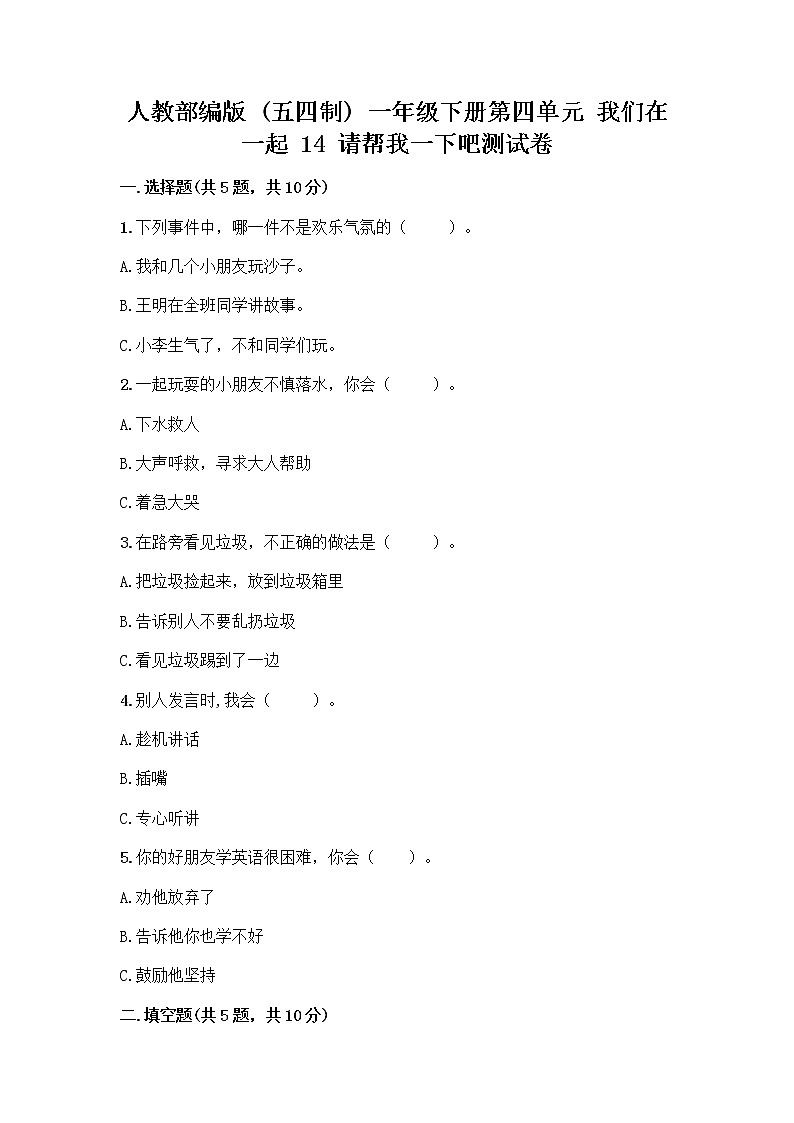 人教部编版（五四制）一年级下册第四单元 我们在一起 14 请帮我一下吧测试卷

一.选择题(共5题，共10分)

1.下列事件中，哪一件不是欢乐气氛的（　　）。

A.我和几个小朋友玩沙子。

B.王明在全班同学讲故事。

C.小李生气了，不和同学们玩。

2.一起玩耍的小朋友不慎落水，你会（　　）。

A.下水救人

B.大声呼救，寻求大人帮助

C.着急大哭

3.在路旁看见垃圾，不正确的做法是（　　）。

A.把垃圾捡起来，放到垃圾箱里

B.告诉别人不要乱扔垃圾

C.看见垃圾踢到了一边

4.别人发言时,我会（　　）。

A.趁机讲话

B.插嘴

C.专心听讲

5.你的好朋友学英语很困难，你会（　　）。

A.劝他放弃了

B.告诉他你也学不好

C.鼓励他坚持

二.填空题(共5题，共10分)